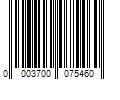 0 003700 075460